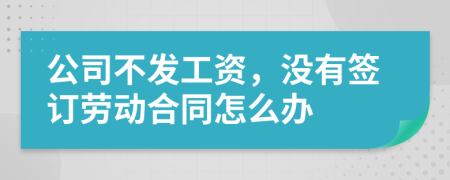 公司不发工资，没有签订劳动合同怎么办